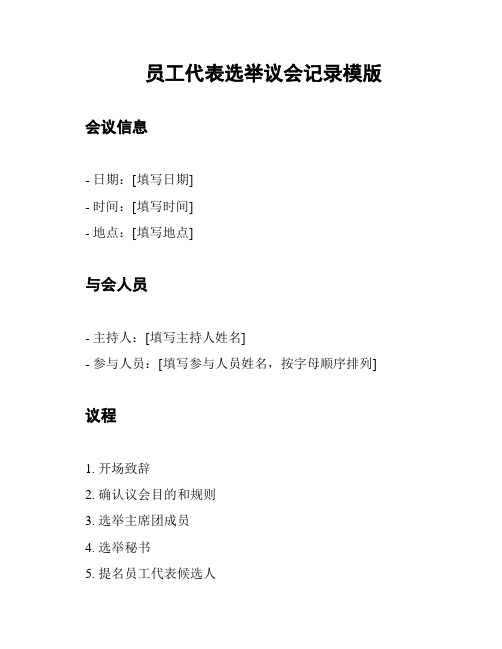 员工代表选举议会记录模版

会议信息

- 日期：[填写日期]
- 时间：[填写时间]
- 地点：[填写地点]

与会人员

- 主持人：[填写主持人姓名]
- 参与人员：[填写参与人员姓名，按字母顺序排列]

议程

1. 开场致辞
2. 确认议会目的和规则
3. 选举主席团成员
4. 选举秘书
5. 提名员工代表候选人